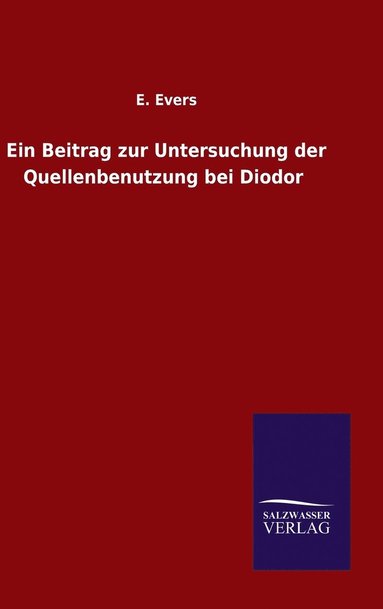 E. Evers

Ein Beitrag zur Untersuchung der Quellenbenutzung bei Diodor

SALZWASSER
VERLAG